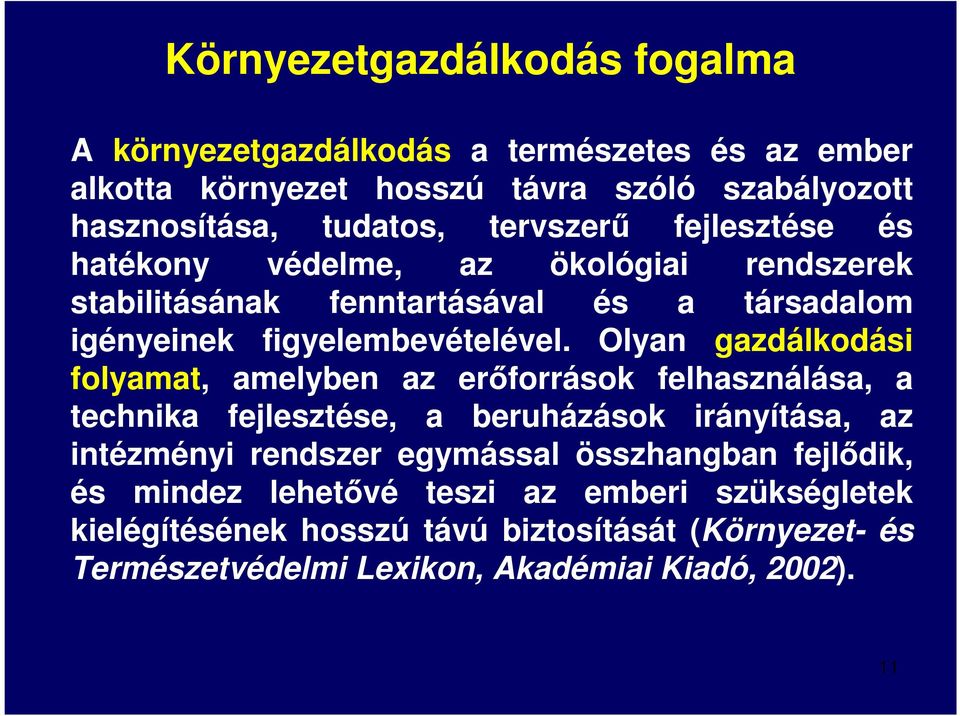 Környezetgazdálkodás fogalma

A környezetgazdálkodás a természetes és az ember alkotta környezet hosszú távra szóló szabályozott hasznosítása, tudatos, tervszerű fejlesztése és hatékony védelme, az ökológiai rendszerek stabilitásának fenntartásával és a társadalom igényeinek figyelembevételével. Olyan gazdálkodási folyamat, amelyben az erőforrások felhasználása, a technika fejlesztése, a beruházások irányítása, az intézményi rendszer egymással összhangban fejlődik, és mindez lehetővé teszi az emberi szükségletek kielégítésének hosszú távú biztosítását (Környezet- és Természetvédelmi Lexikon, Akadémiai Kiadó, 2002).

11